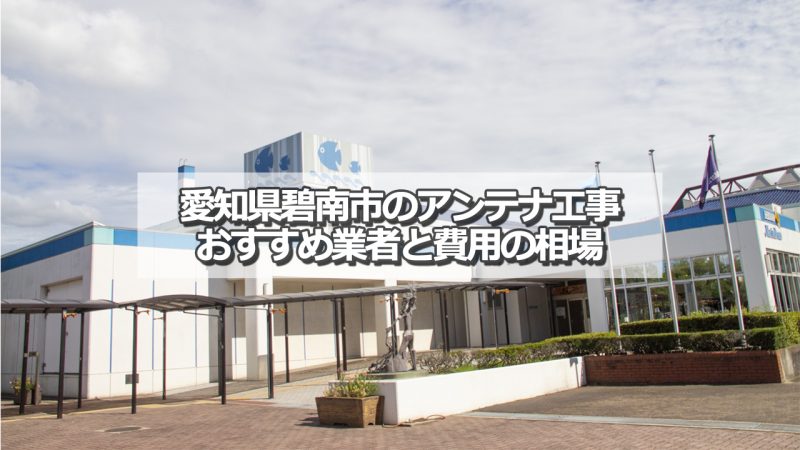 愛知県碧南市のアンテナ工事
おすすめ業者と費用の相場